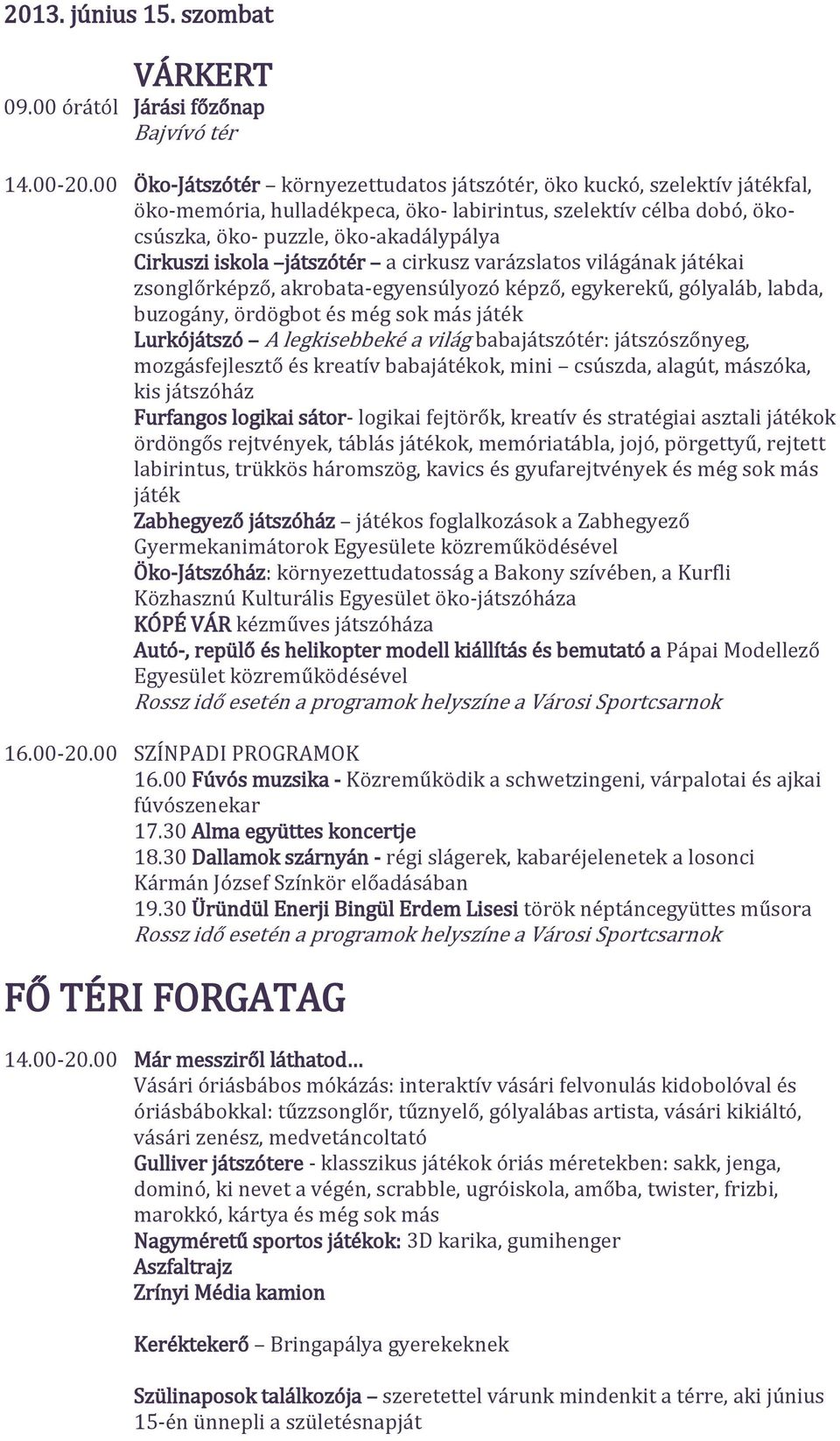 2013. június 15. szombat

VÁRKERT

09.00 órától Járási főzőnap
Bajvívó tér

14.00-20.00 Öko-Játszótér – környezettudatos játszótér, öko kuckó, szelektív játékfal, öko-memória, hulladékpeca, öko- labirintus, szelektív célba dobó, öko-csúszka, öko- puzzle, öko-akadálypálya
Cirkuszi iskola –játszótér – a cirkusz varázslatos világának játékai zsonglőrképző, akrobata-egyensúlyozó képző, egykerekű, gólyaláb, labda, buzogány, ördögbot és még sok más játék
Lurkójátszó – A legkisebbeké a világ babajátszótér: játszószőnyeg, mozgásfejlesztő és kreatív babajátékok, mini – csúszda, alagút, mászóka, kis játszóház
Furfangos logikai sátor- logikai fejtörők, kreatív és stratégiai asztali játékok ördöngős rejtvények, táblás játékok, memóriatábla, jojó, pörgettyű, rejtett labirintus, trükkös háromszög, kavics és gyufarejtvények és még sok más játék
Zabhegyező játszóház – játékos foglalkozások a Zabhegyező Gyermekanimátorok Egyesülete közreműködésével
Öko-Játszóház: környezettudatosság a Bakony szívében, a Kurfli Közhasznú Kulturális Egyesület öko-játszóháza
KÓPÉ VÁR kézműves játszóháza
Autó-, repülő és helikopter modell kiállítás és bemutató a Pápai Modellező Egyesület közreműködésével
Rossz idő esetén a programok helyszíne a Városi Sportcsarnok

16.00-20.00 SZÍNPADI PROGRAMOK
16.00 Fúvós muzsika - Közreműködik a schwetzingeni, várpalotai és ajkai fúvószenekar
17.30 Alma együttes koncertje
18.30 Dallamok szárnyán - régi slágerek, kabaréjelenetek a losonci Kármán József Színkör előadásában
19.30 Üründül Enerji Bingül Erdem Lisesi török néptáncegyüttes műsora
Rossz idő esetén a programok helyszíne a Városi Sportcsarnok

FŐ TÉRI FORGATAG

14.00-20.00 Már messziről láthatod…
Vásári óriásbábos mókázás: interaktív vásári felvonulás kidobolóval és óriásbábokkal: tűzzsonglőr, tűznyelő, gólyalábas artista, vásári kikiáltó, vásári zenész, medvetáncoltató
Gulliver játszótere - klasszikus játékok óriás méretekben: sakk, jenga, dominó, ki nevet a végén, scrabble, ugróiskola, amőba, twister, frizbi, marokkó, kártya és még sok más
Nagyméretű sportos játékok: 3D karika, gumihenger
Aszfaltrajz
Zrínyi Média kamion

Keréktekerő – Bringapálya gyerekeknek

Szülinaposok találkozója – szeretettel várunk mindenkit a térre, aki június 15-én ünnepli a születésnapját